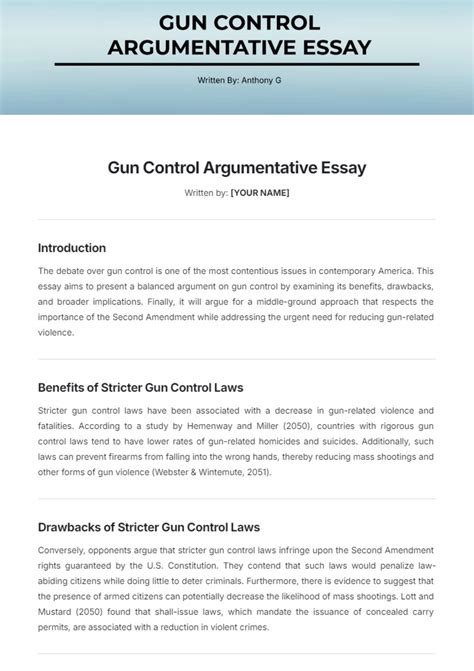 GUN CONTROL ARGUMENTATIVE ESSAY

Written By: Anthony G

Gun Control Argumentative Essay

Written by: [YOUR NAME]

Introduction

The debate over gun control is one of the most contentious issues in contemporary America. This essay aims to present a balanced argument on gun control by examining its benefits, drawbacks, and broader implications. Finally, it will argue for a middle-ground approach that respects the importance of the Second Amendment while addressing the urgent need for reducing gun-related violence.

Benefits of Stricter Gun Control Laws

Stricter gun control laws have been associated with a decrease in gun-related violence and fatalities. According to a study by Hemenway and Miller (2050), countries with rigorous gun control laws tend to have lower rates of gun-related homicides and suicides. Additionally, such laws can prevent firearms from falling into the wrong hands, thereby reducing mass shootings and other forms of gun violence (Webster & Wintemute, 2051).

Drawbacks of Stricter Gun Control Laws

Conversely, opponents argue that stricter gun control laws infringe upon the Second Amendment rights guaranteed by the U.S. Constitution. They contend that such laws would penalize law-abiding citizens while doing little to deter criminals. Furthermore, there is evidence to suggest that the presence of armed citizens can potentially decrease the likelihood of mass shootings. Lott and Mustard (2050) found that shall-issue laws, which mandate the issuance of concealed carry permits, are associated with a reduction in violent crimes.